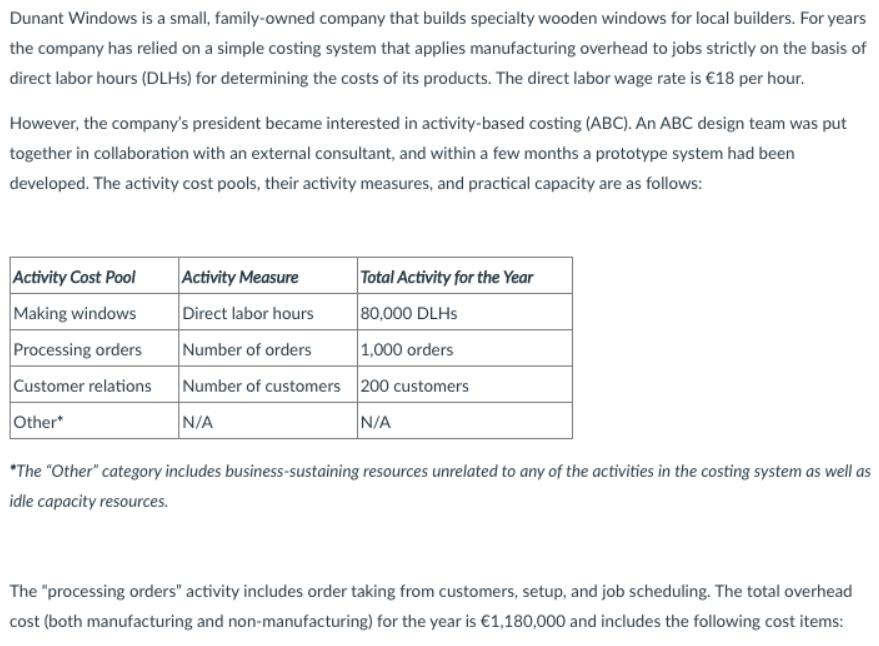 Dunant Windows is a small, family-owned company that builds specialty wooden windows for local builders. For years the company has relied on a simple costing system that applies manufacturing overhead to jobs strictly on the basis of direct labor hours (DLHs) for determining the costs of its products. The direct labor wage rate is €18 per hour.

However, the company's president became interested in activity-based costing (ABC). An ABC design team was put together in collaboration with an external consultant, and within a few months a prototype system had been developed. The activity cost pools, their activity measures, and practical capacity are as follows:

| Activity Cost Pool | Activity Measure | Total Activity for the Year |
|---|---|---|
| Making windows | Direct labor hours | 80,000 DLHs |
| Processing orders | Number of orders | 1,000 orders |
| Customer relations | Number of customers | 200 customers |
| Other* | N/A | N/A |

*The "Other" category includes business-sustaining resources unrelated to any of the activities in the costing system as well as idle capacity resources.

The "processing orders" activity includes order taking from customers, setup, and job scheduling. The total overhead cost (both manufacturing and non-manufacturing) for the year is €1,180,000 and includes the following cost items: